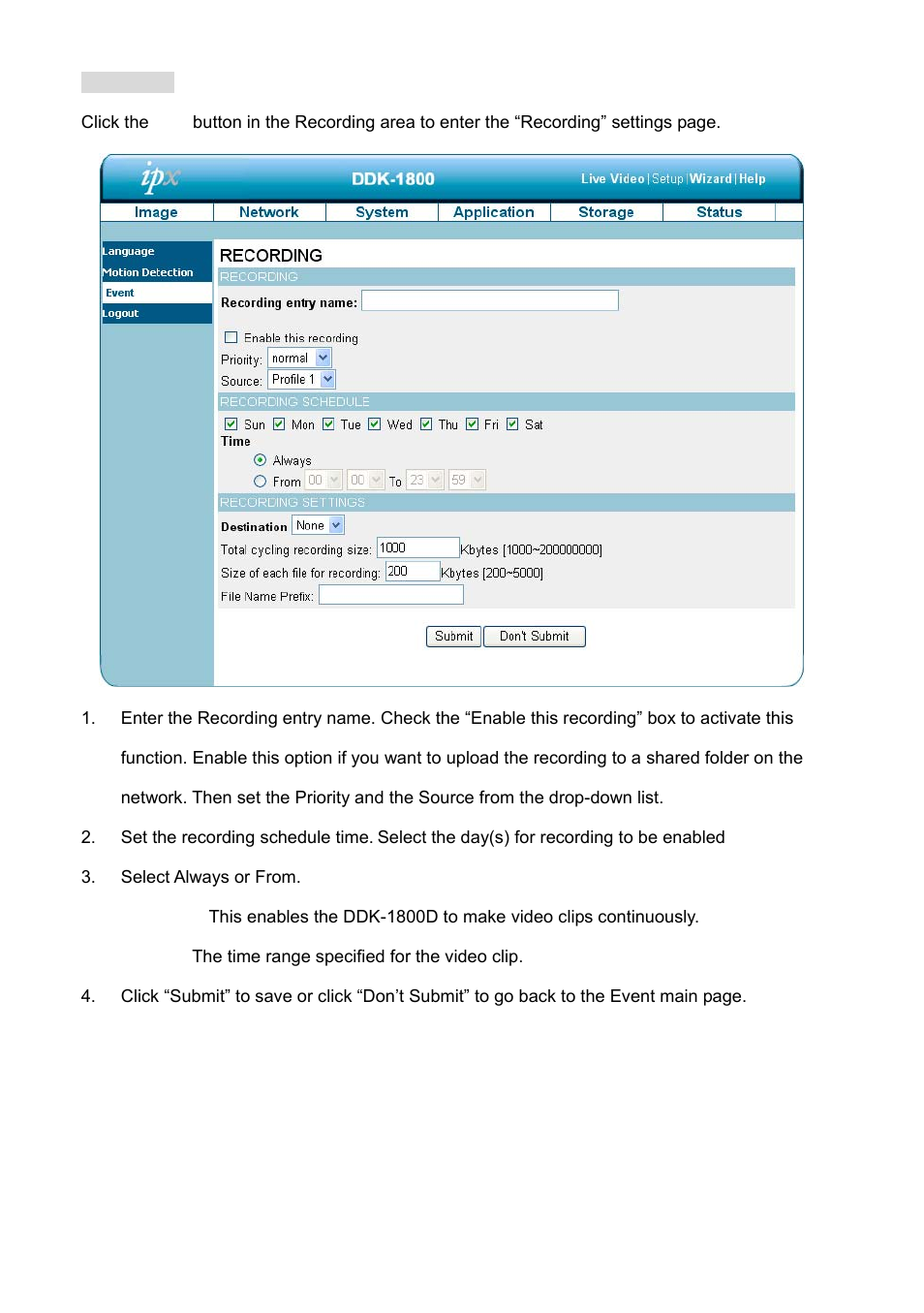 Click the button in the Recording area to enter the “Recording” settings page.

ipx DDK-1800 Live Video | Setup | Wizard | Help

Image Network System Application Storage Status

Language
Motion Detection
Event
Logout

RECORDING

RECORDING

Recording entry name:

Enable this recording

Priority: normal

Source: Profile 1

RECORDING SCHEDULE

Sun Mon Tue Wed Thu Fri Sat

Time

Always

From 00 00 To 23 59

RECORDING SETTINGS

Destination None

Total cycling recording size: 1000 Kbytes [1000~200000000]

Size of each file for recording: 200 Kbytes [200~5000]

File Name Prefix:

Submit Don't Submit

1. Enter the Recording entry name. Check the “Enable this recording” box to activate this function. Enable this option if you want to upload the recording to a shared folder on the network. Then set the Priority and the Source from the drop-down list.

2. Set the recording schedule time. Select the day(s) for recording to be enabled

3. Select Always or From.

This enables the DDK-1800D to make video clips continuously.

The time range specified for the video clip.

4. Click “Submit” to save or click “Don’t Submit” to go back to the Event main page.